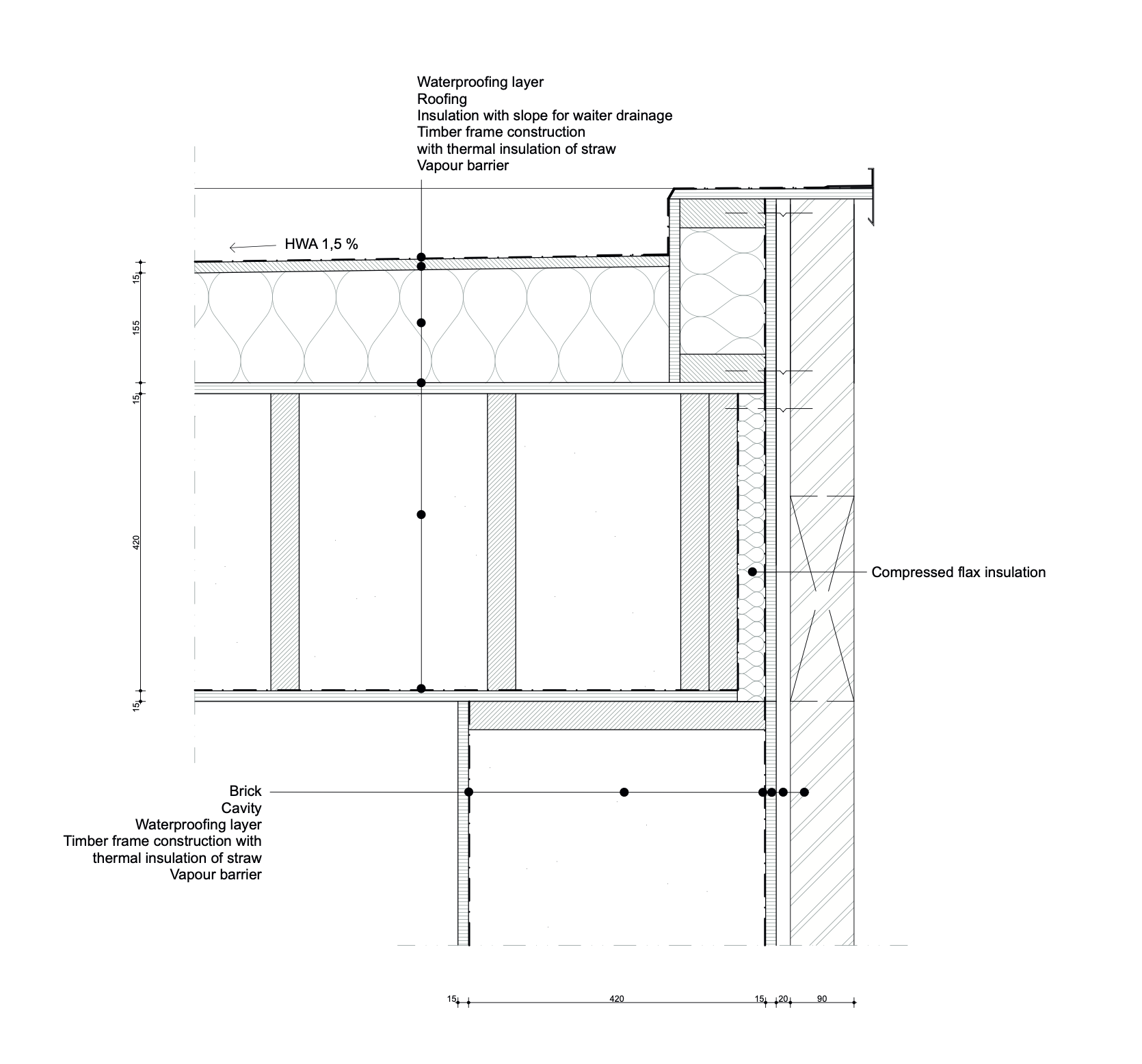 Waterproofing layer
Roofing
Insulation with slope for waiter drainage
Timber frame construction
with thermal insulation of straw
Vapour barrier

HWA 1,5 %

15
155
15
420
15

Compressed flax insulation

Brick
Cavity
Waterproofing layer
Timber frame construction with
thermal insulation of straw
Vapour barrier

15
420
15
20
90